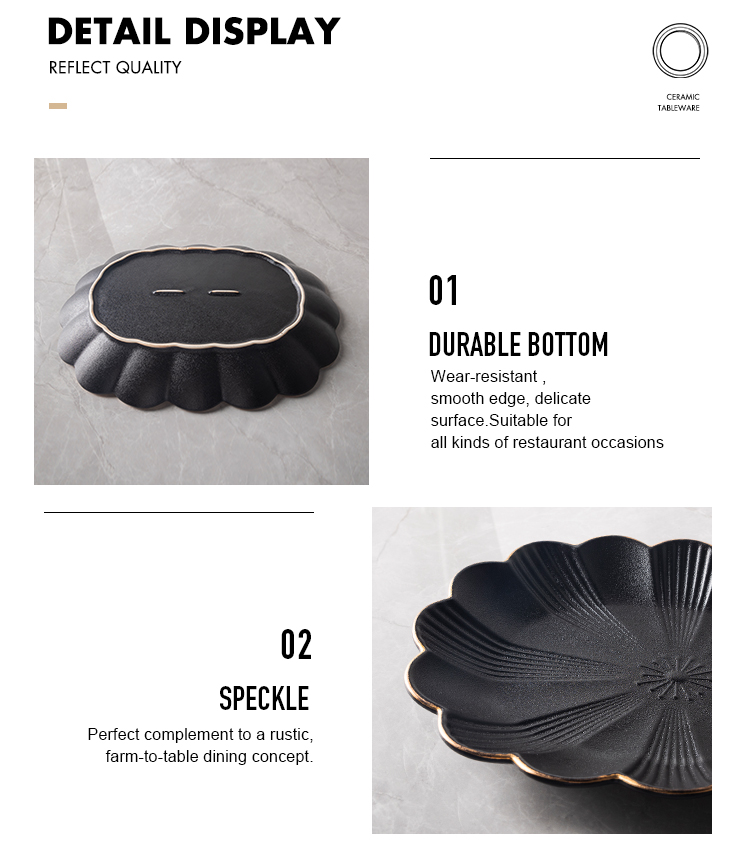 DETAIL DISPLAY
REFLECT QUALITY

CERAMIC
TABLEWARE

01

DURABLE BOTTOM

Wear-resistant , smooth edge, delicate surface.Suitable for all kinds of restaurant occasions

02

SPECKLE

Perfect complement to a rustic, farm-to-table dining concept.